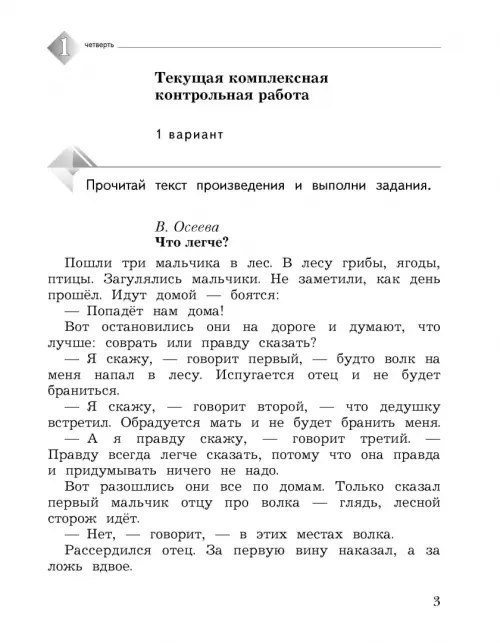 1 четверть

Текущая комплексная контрольная работа

1 вариант

Прочитай текст произведения и выполни задания.

В. Осеева
Что легче?

Пошли три мальчика в лес. В лесу грибы, ягоды, птицы. Загулялись мальчики. Не заметили, как день прошёл. Идут домой — боятся:

— Попадёт нам дома!

Вот остановились они на дороге и думают, что лучше: соврать или правду сказать?

— Я скажу, — говорит первый, — будто волк на меня напал в лесу. Испугается отец и не будет браниться.

— Я скажу, — говорит второй, — что дедушку встретил. Обрадуется мать и не будет бранить меня.

— А я правду скажу, — говорит третий. — Правду всегда легче сказать, потому что она правда и придумывать ничего не надо.

Вот разошлись они все по домам. Только сказал первый мальчик отцу про волка — глядь, лесной сторож идёт.

— Нет, — говорит, — в этих местах волка.

Рассердился отец. За первую вину наказал, а за ложь вдвое.

3